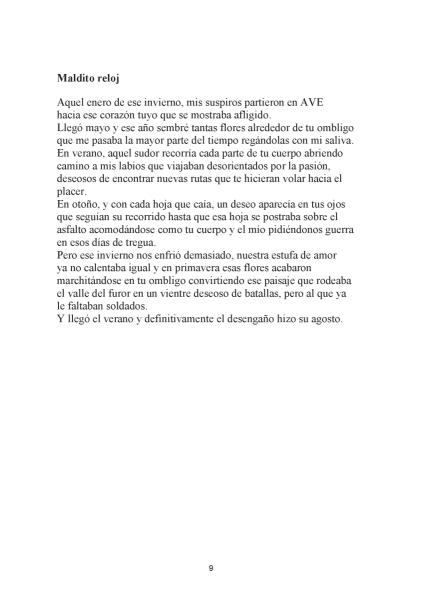 **Maldito reloj**

Aquel enero de ese invierno, mis suspiros partieron en AVE hacia ese corazón tuyo que se mostraba afligido.
Llegó mayo y ese año sembré tantas flores alrededor de tu ombligo que me pasaba la mayor parte del tiempo regándolas con mi saliva.
En verano, aquel sudor recorría cada parte de tu cuerpo abriendo camino a mis labios que viajaban desorientados por la pasión, deseosos de encontrar nuevas rutas que te hicieran volar hacia el placer.
En otoño, y con cada hoja que caía, un deseo aparecía en tus ojos que seguían su recorrido hasta que esa hoja se postraba sobre el asfalto acomodándose como tu cuerpo y el mío pidiéndonos guerra en esos días de tregua.
Pero ese invierno nos enfrió demasiado, nuestra estufa de amor ya no calentaba igual y en primavera esas flores acabaron marchitándose en tu ombligo convirtiendo ese paisaje que rodeaba el valle del furor en un vientre deseoso de batallas, pero al que ya le faltaban soldados.
Y llegó el verano y definitivamente el desengaño hizo su agosto.

9